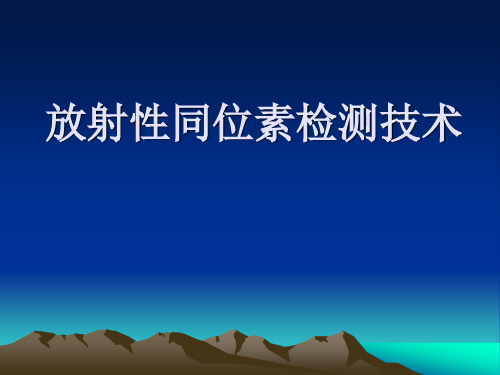 放射性同位素检测技术